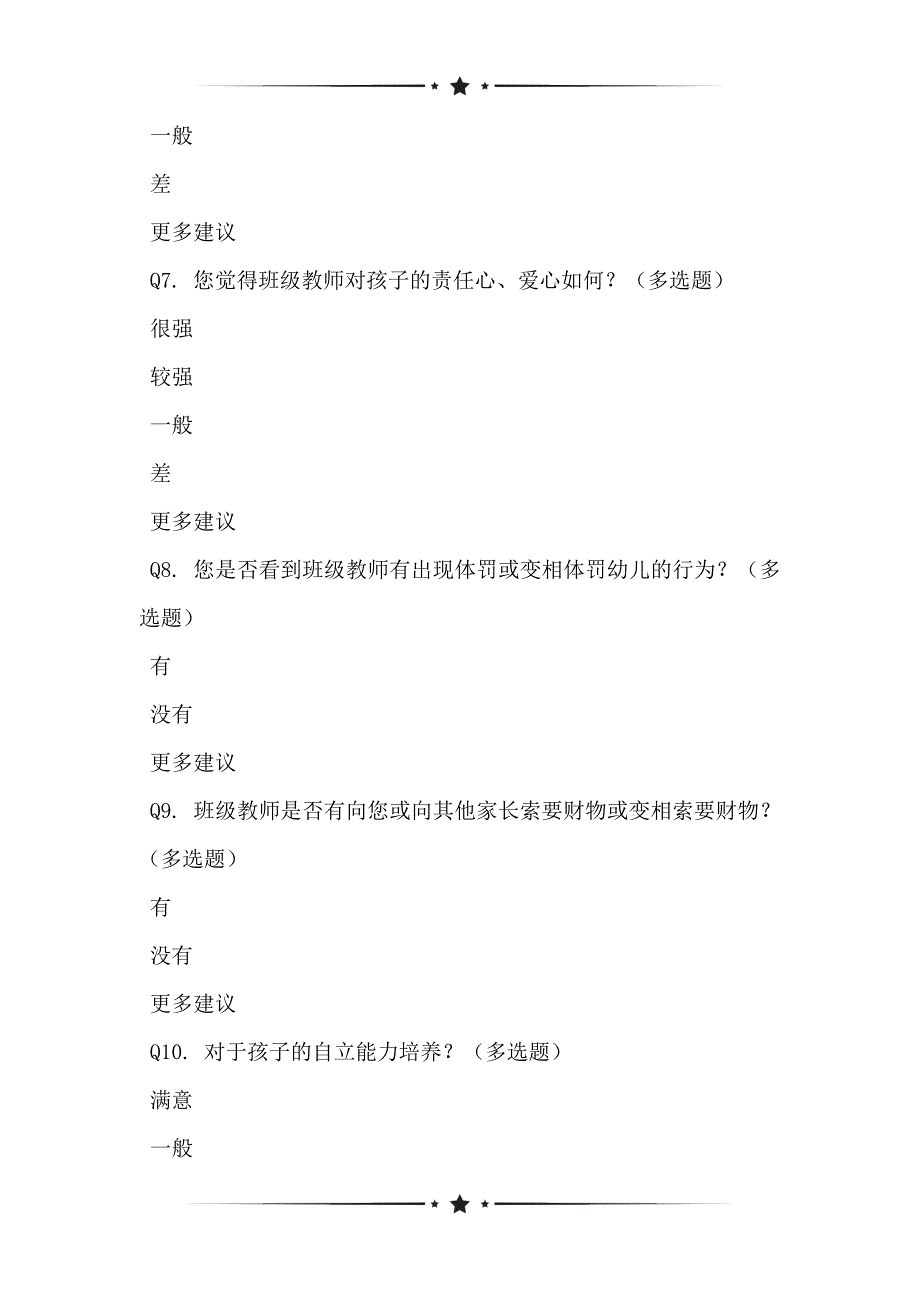 一般

差

更多建议

Q7. 您觉得班级教师对孩子的责任心、爱心如何？（多选题）

很强

较强

一般

差

更多建议

Q8. 您是否看到班级教师有出现体罚或变相体罚幼儿的行为？（多选题）

有

没有

更多建议

Q9. 班级教师是否有向您或向其他家长索要财物或变相索要财物？（多选题）

有

没有

更多建议

Q10. 对于孩子的自立能力培养？（多选题）

满意

一般